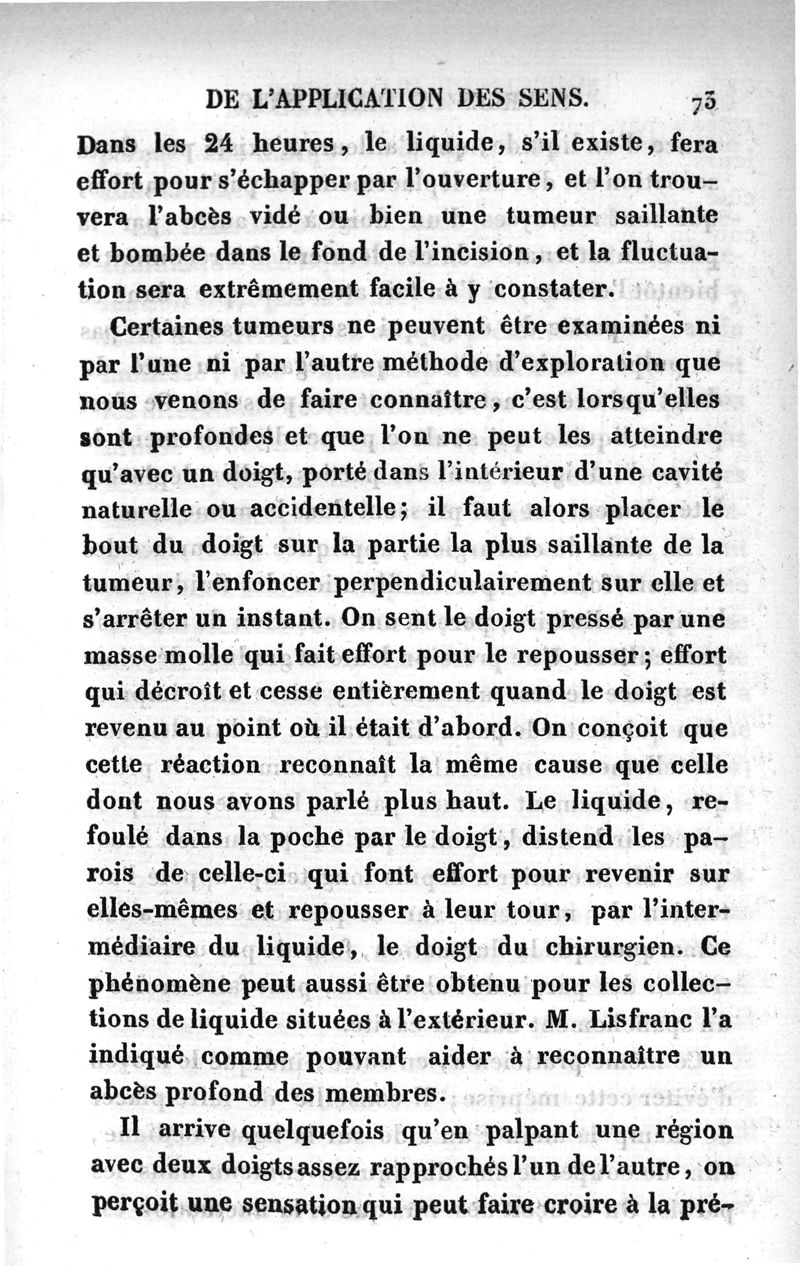 DE L'APPLICATION DES SENS. 73

Dans les 24 heures, le liquide, s'il existe, fera effort pour s'échapper par l'ouverture, et l'on trouvera l'abcès vidé ou bien une tumeur saillante et bombée dans le fond de l'incision, et la fluctuation sera extrêmement facile à y constater.

Certaines tumeurs ne peuvent être examinées ni par l'une ni par l'autre méthode d'exploration que nous venons de faire connaître, c'est lorsqu'elles sont profondes et que l'on ne peut les atteindre qu'avec un doigt, porté dans l'intérieur d'une cavité naturelle ou accidentelle; il faut alors placer le bout du doigt sur la partie la plus saillante de la tumeur, l'enfoncer perpendiculairement sur elle et s'arrêter un instant. On sent le doigt pressé par une masse molle qui fait effort pour le repousser; effort qui décroît et cesse entièrement quand le doigt est revenu au point où il était d'abord. On conçoit que cette réaction reconnaît la même cause que celle dont nous avons parlé plus haut. Le liquide, refoulé dans la poche par le doigt, distend les parois de celle-ci qui font effort pour revenir sur elles-mêmes et repousser à leur tour, par l'intermédiaire du liquide, le doigt du chirurgien. Ce phénomène peut aussi être obtenu pour les collections de liquide situées à l'extérieur. M. Lisfranc l'a indiqué comme pouvant aider à reconnaître un abcès profond des membres.

Il arrive quelquefois qu'en palpant une région avec deux doigts assez rapprochés l'un de l'autre, on perçoit une sensation qui peut faire croire à la pré-